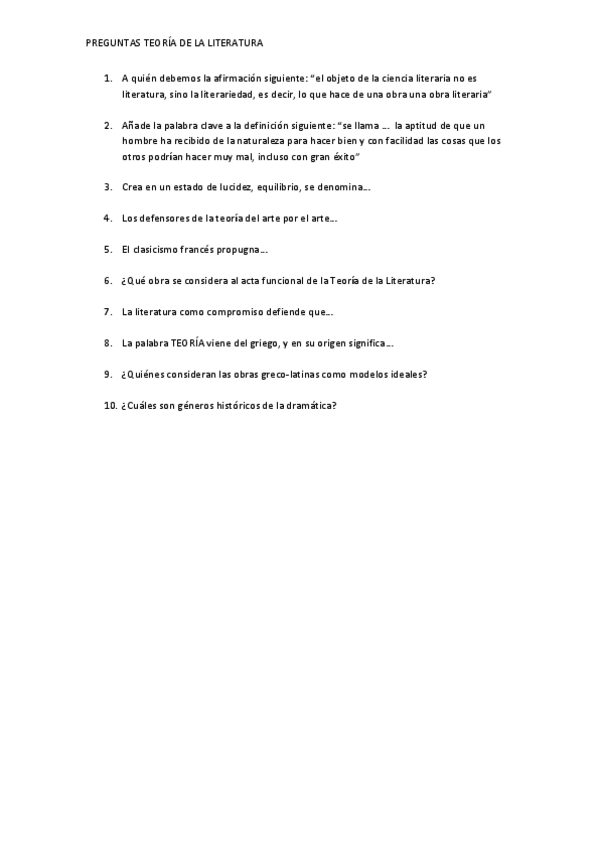 PREGUNTAS TEORÍA DE LA LITERATURA

1. A quién debemos la afirmación siguiente: "el objeto de la ciencia literaria no es literatura, sino la literariedad, es decir, lo que hace de una obra una obra literaria"

2. Añade la palabra clave a la definición siguiente: "se llama … la aptitud de que un hombre ha recibido de la naturaleza para hacer bien y con facilidad las cosas que los otros podrían hacer muy mal, incluso con gran éxito"

3. Crea en un estado de lucidez, equilibrio, se denomina…

4. Los defensores de la teoría del arte por el arte…

5. El clasicismo francés propugna…

6. ¿Qué obra se considera al acta funcional de la Teoría de la Literatura?

7. La literatura como compromiso defiende que…

8. La palabra TEORÍA viene del griego, y en su origen significa…

9. ¿Quiénes consideran las obras greco-latinas como modelos ideales?

10. ¿Cuáles son géneros históricos de la dramática?